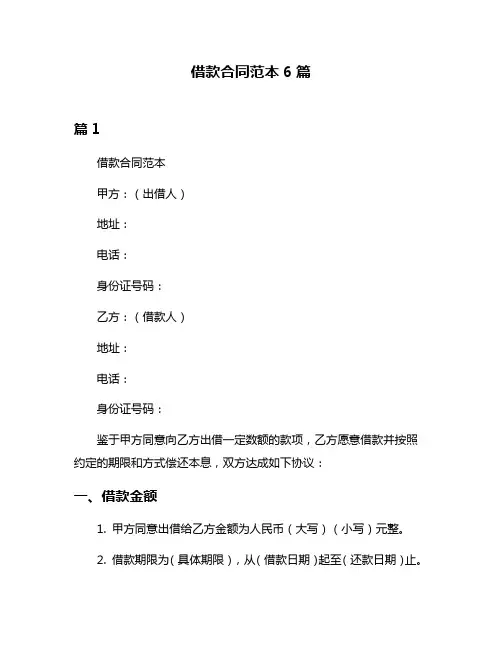 借款合同范本 6 篇

篇 1

借款合同范本

甲方：（出借人）

地址：

电话：

身份证号码：

乙方：（借款人）

地址：

电话：

身份证号码：

鉴于甲方同意向乙方出借一定数额的款项，乙方愿意借款并按照约定的期限和方式偿还本息，双方达成如下协议：

一、借款金额

1. 甲方同意出借给乙方金额为人民币（大写）（小写）元整。

2. 借款期限为（具体期限），从（借款日期）起至（还款日期）止。